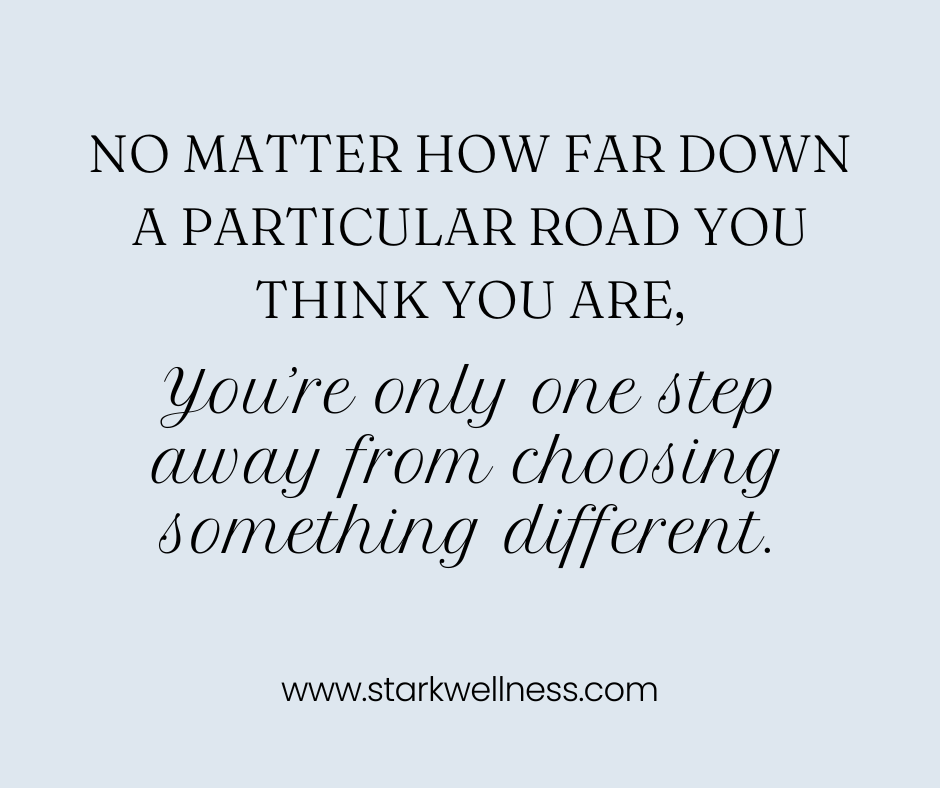 NO MATTER HOW FAR DOWN A PARTICULAR ROAD YOU THINK YOU ARE,

You're only one step away from choosing something different.

www.starkwellness.com